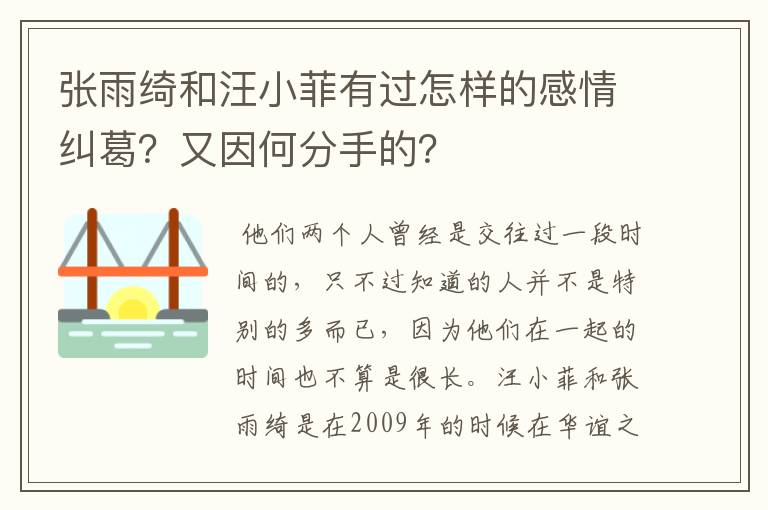 张雨绮和汪小菲有过怎样的感情纠葛？又因何分手的？

他们两个人曾经是交往过一段时间的，只不过知道的人并不是特别的多而已，因为他们在一起的时间也不算是很长。汪小菲和张雨绮是在2009年的时候在华谊之